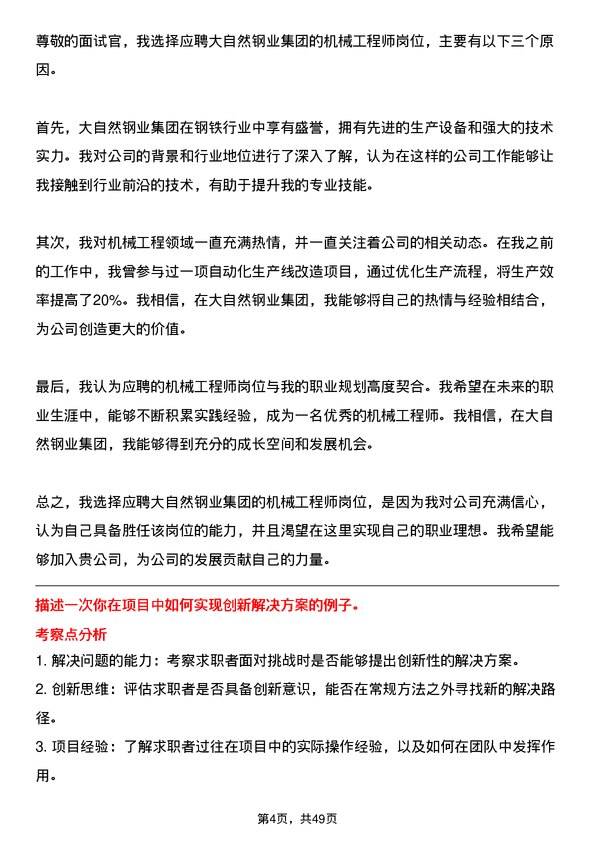 尊敬的面试官，我选择应聘大自然钢业集团的机械工程师岗位，主要有以下三个原因。

首先，大自然钢业集团在钢铁行业中享有盛誉，拥有先进的生产设备和强大的技术实力。我对公司的背景和行业地位进行了深入了解，认为在这样的公司工作能够让我接触到行业前沿的技术，有助于提升我的专业技能。

其次，我对机械工程领域一直充满热情，并一直关注着公司的相关动态。在我之前的工作中，我曾参与过一项自动化生产线改造项目，通过优化生产流程，将生产效率提高了20%。我相信，在大自然钢业集团，我能够将自己的热情与经验相结合，为公司创造更大的价值。

最后，我认为应聘的机械工程师岗位与我的职业规划高度契合。我希望在未来的职业生涯中，能够不断积累实践经验，成为一名优秀的机械工程师。我相信，在大自然钢业集团，我能够得到充分的成长空间和发展机会。

总之，我选择应聘大自然钢业集团的机械工程师岗位，是因为我对公司充满信心，认为自己具备胜任该岗位的能力，并且渴望在这里实现自己的职业理想。我希望能够加入贵公司，为公司的发展贡献自己的力量。

描述一次你在项目中如何实现创新解决方案的例子。

考察点分析

1. 解决问题的能力：考察求职者面对挑战时是否能够提出创新性的解决方案。

2. 创新思维：评估求职者是否具备创新意识，能否在常规方法之外寻找新的解决路径。

3. 项目经验：了解求职者过往在项目中的实际操作经验，以及如何在团队中发挥作用。

第4页，共49页